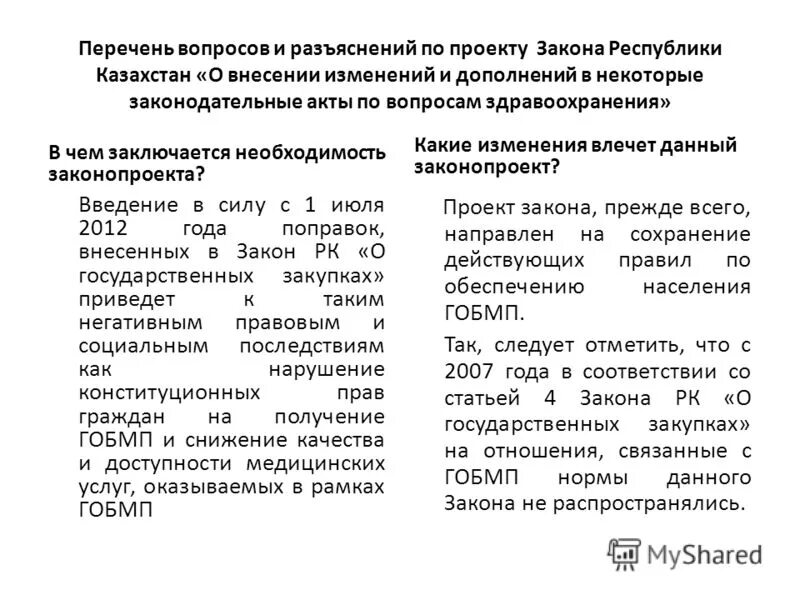 Перечень вопросов и разъяснений по проекту Закона Республики Казахстан «О внесении изменений и дополнений в некоторые законодательные акты по вопросам здравоохранения»

В чем заключается необходимость законопроекта?

Введение в силу с 1 июля 2012 года поправок, внесенных в Закон РК «О государственных закупках» приведет к таким негативным правовым и социальным последствиям как нарушение конституционных прав граждан на получение ГОБМП и снижение качества и доступности медицинских услуг, оказываемых в рамках ГОБМП

Какие изменения влечет данный законопроект?

Проект закона, прежде всего, направлен на сохранение действующих правил по обеспечению населения ГОБМП.

Так, следует отметить, что с 2007 года в соответствии со статьей 4 Закона РК «О государственных закупках» на отношения, связанные с ГОБМП нормы данного Закона не распространялись.

MyShared